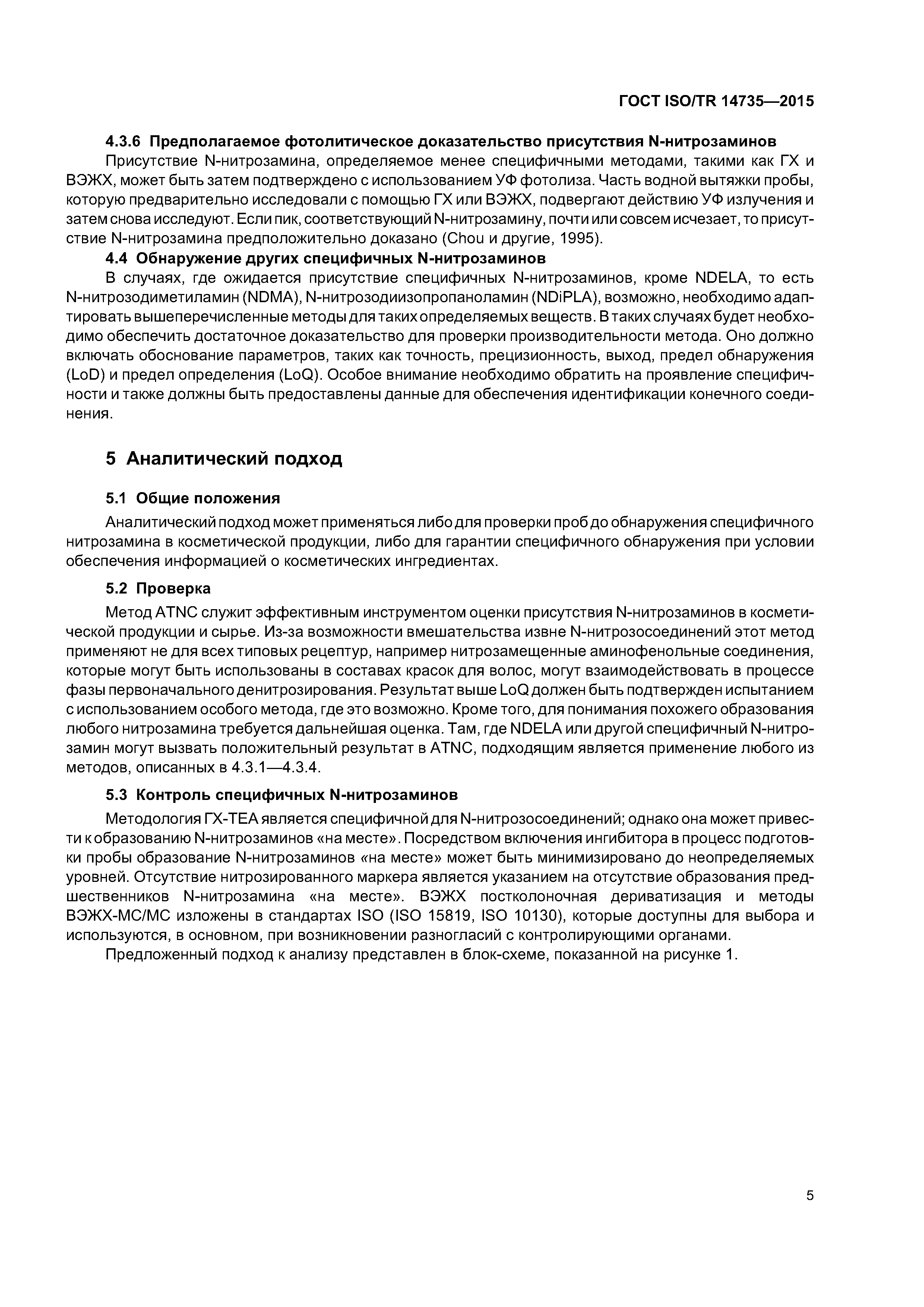 ГОСТ ISO/TR 14735—2015

4.3.6 Предполагаемое фотолитическое доказательство присутствия N-нитрозаминов

Присутствие N-нитрозамина, определяемое менее специфичными методами, такими как ГХ и ВЭЖХ, может быть затем подтверждено с использованием УФ фотолиза. Часть водной вытяжки пробы, которую предварительно исследовали с помощью ГХ или ВЭЖХ, подвергают действию УФ излучения и затем снова исследуют. Если пик, соответствующий N-нитрозамину, почти или совсем исчезает, то присутствие N-нитрозамина предположительно доказано (Chou и другие, 1995).

4.4 Обнаружение других специфичных N-нитрозаминов

В случаях, где ожидается присутствие специфичных N-нитрозаминов, кроме NDELA, то есть N-нитрозодиметиламин (NDMA), N-нитрозодиизопропаноламин (NDiPLA), возможно, необходимо адаптировать вышеперечисленные методы для таких определяемых веществ. В таких случаях будет необходимо обеспечить достаточное доказательство для проверки производительности метода. Оно должно включать обоснование параметров, таких как точность, прецизионность, выход, предел обнаружения (LoD) и предел определения (LoQ). Особое внимание необходимо обратить на проявление специфичности и также должны быть предоставлены данные для обеспечения идентификации конечного соединения.

5 Аналитический подход

5.1 Общие положения

Аналитический подход может применяться либо для проверки проб до обнаружения специфичного нитрозамина в косметической продукции, либо для гарантии специфичного обнаружения при условии обеспечения информацией о косметических ингредиентах.

5.2 Проверка

Метод ATNC служит эффективным инструментом оценки присутствия N-нитрозаминов в косметической продукции и сырье. Из-за возможности вмешательства извне N-нитрозосоединений этот метод применяют не для всех типовых рецептур, например нитрозамещенные аминофенольные соединения, которые могут быть использованы в составах красок для волос, могут взаимодействовать в процессе фазы первоначального денитрозирования. Результат выше LoQ должен быть подтвержден испытанием с использованием особого метода, где это возможно. Кроме того, для понимания похожего образования любого нитрозамина требуется дальнейшая оценка. Там, где NDELA или другой специфичный N-нитрозамин могут вызвать положительный результат в ATNC, подходящим является применение любого из методов, описанных в 4.3.1—4.3.4.

5.3 Контроль специфичных N-нитрозаминов

Методология ГХ-ТЕА является специфичной для N-нитрозосоединений; однако она может привести к образованию N-нитрозаминов «на месте». Посредством включения ингибитора в процесс подготовки пробы образование N-нитрозаминов «на месте» может быть минимизировано до неопределяемых уровней. Отсутствие нитрозированного маркера является указанием на отсутствие образования предшественников N-нитрозамина «на месте». ВЭЖХ постколоночная дериватизация и методы ВЭЖХ-МС/МС изложены в стандартах ISO (ISO 15819, ISO 10130), которые доступны для выбора и используются, в основном, при возникновении разногласий с контролирующими органами.

Предложенный подход к анализу представлен в блок-схеме, показанной на рисунке 1.

5